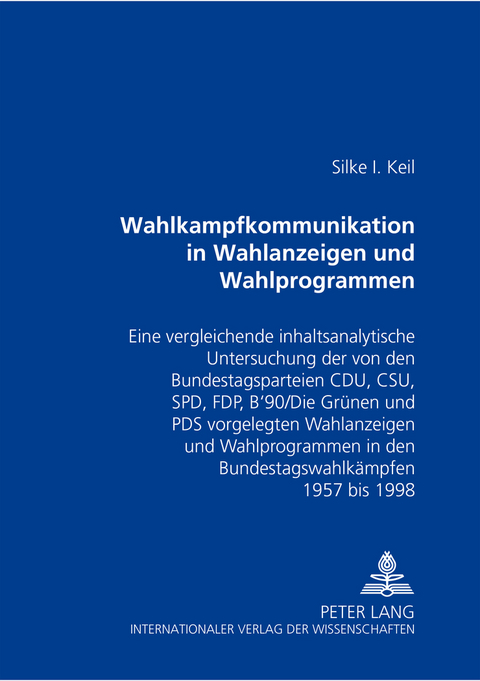 Silke I. Keil

Wahlkampfkommunikation in Wahlanzeigen und Wahlprogrammen

Eine vergleichende inhaltsanalytische Untersuchung der von den Bundestagsparteien CDU, CSU, SPD, FDP, B'90/Die Grünen und PDS vorgelegten Wahlanzeigen und Wahlprogrammen in den Bundestagswahlkämpfen 1957 bis 1998

PETER LANG
INTERNATIONALER VERLAG DER WISSENSCHAFTEN